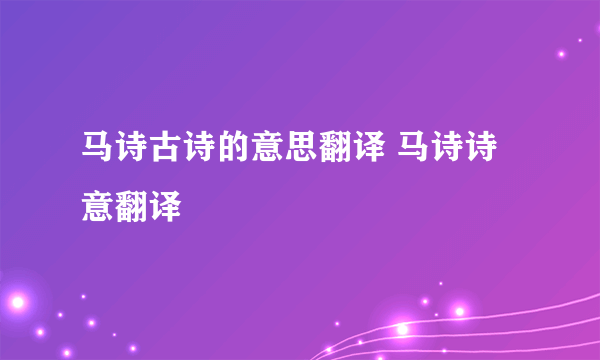 马诗古诗的意思翻译 马诗诗意翻译